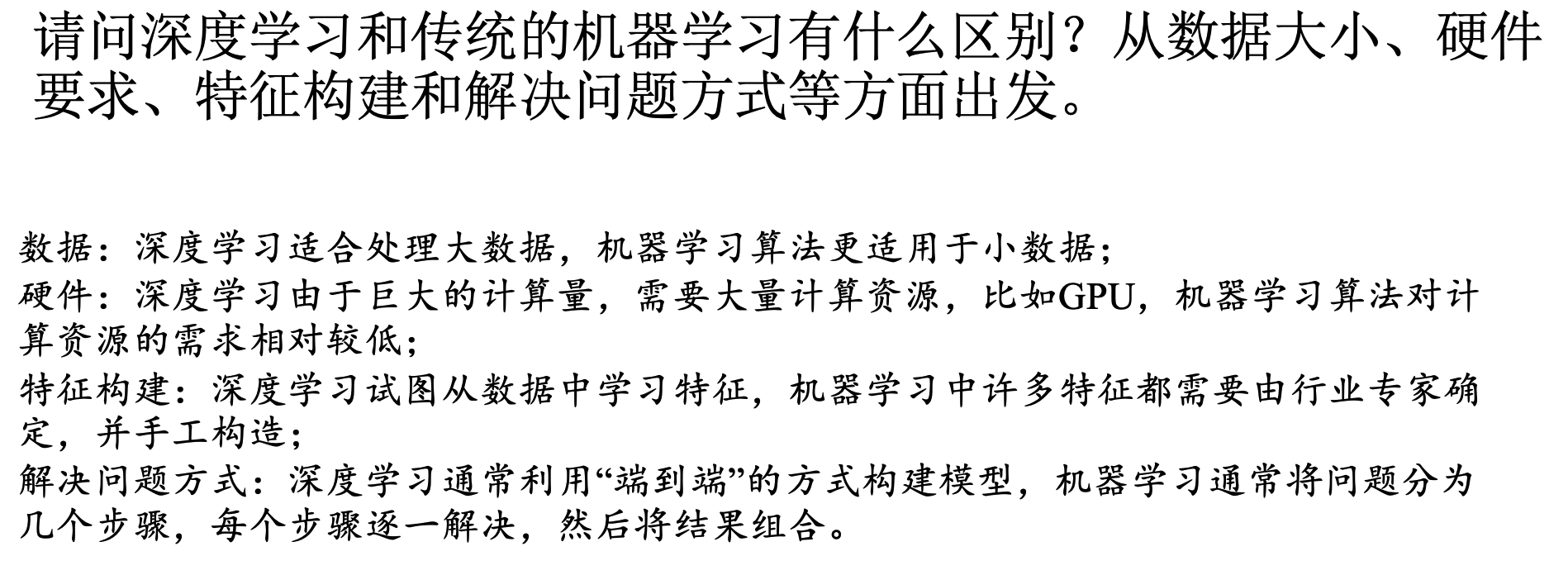 请问深度学习和传统的机器学习有什么区别？从数据大小、硬件要求、特征构建和解决问题方式等方面出发。

数据：深度学习适合处理大数据，机器学习算法更适用于小数据；

硬件：深度学习由于巨大的计算量，需要大量计算资源，比如GPU，机器学习算法对计算资源的需求相对较低；

特征构建：深度学习试图从数据中学习特征，机器学习中许多特征都需要由行业专家确定，并手工构造；

解决问题方式：深度学习通常利用“端到端”的方式构建模型，机器学习通常将问题分为几个步骤，每个步骤逐一解决，然后将结果组合。